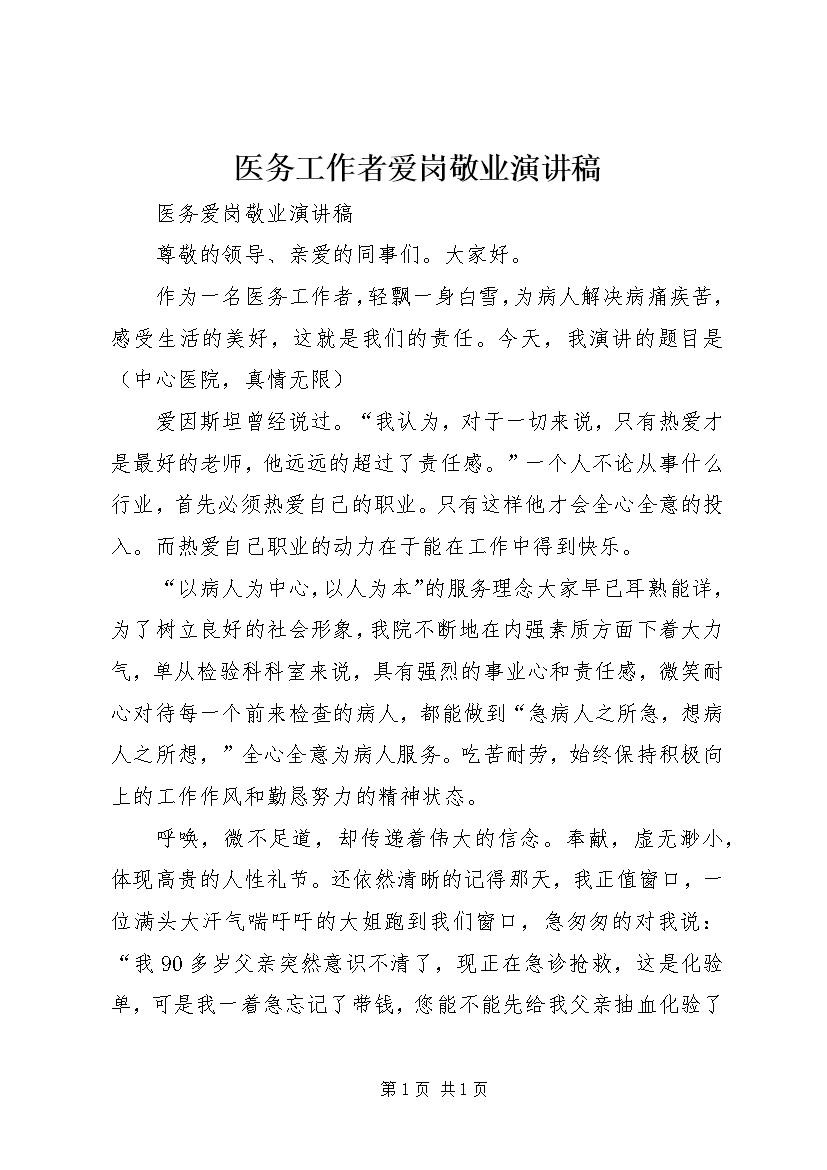 医务工作者爱岗敬业演讲稿

医务爱岗敬业演讲稿

尊敬的领导、亲爱的同事们。大家好。

作为一名医务工作者，轻飘一身白雪，为病人解决病痛疾苦，感受生活的美好，这就是我们的责任。今天，我演讲的题目是（中心医院，真情无限）

爱因斯坦曾经说过。“我认为，对于一切来说，只有热爱才是最好的老师，他远远的超过了责任感。”一个人不论从事什么行业，首先必须热爱自己的职业。只有这样他才会全心全意的投入。而热爱自己职业的动力在于能在工作中得到快乐。

“以病人为中心，以人为本”的服务理念大家早已耳熟能详，为了树立良好的社会形象，我院不断地在内强素质方面下着大力气，单从检验科科室来说，具有强烈的事业心和责任感，微笑耐心对待每一个前来检查的病人，都能做到“急病人之所急，想病人之所想，”全心全意为病人服务。吃苦耐劳，始终保持积极向上的工作作风和勤恳努力的精神状态。

呼唤，微不足道，却传递着伟大的信念。奉献，虚无渺小，体现高贵的人性礼节。还依然清晰的记得那天，我正值窗口，一位满头大汗气喘吁吁的大姐跑到我们窗口，急匆匆的对我说：“我90多岁父亲突然意识不清了，现正在急诊抢救，这是化验单，可是我一着急忘记了带钱，您能不能先给我父亲抽血化验了

第1页 共1页